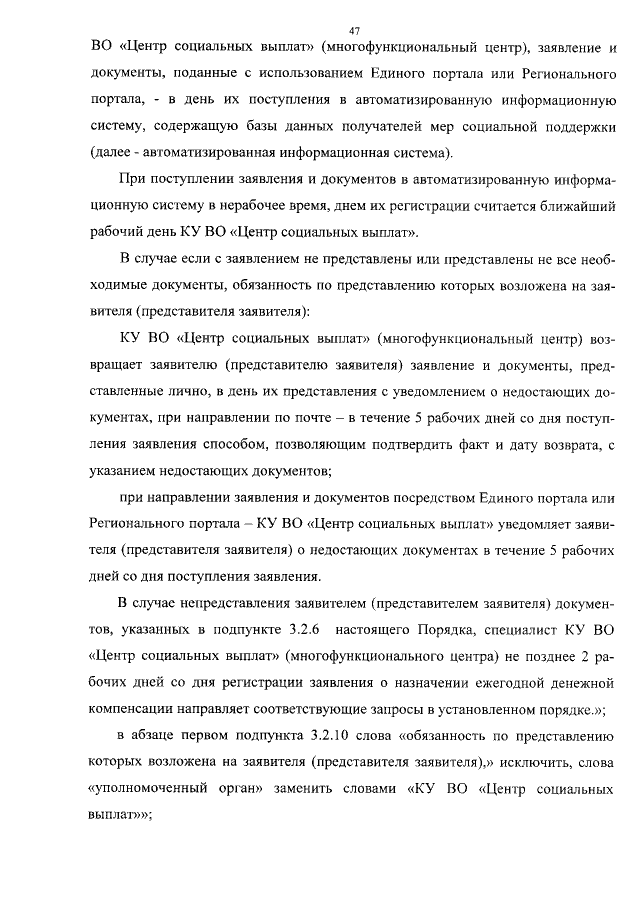 47

ВО «Центр социальных выплат» (многофункциональный центр), заявление и документы, поданные с использованием Единого портала или Регионального портала, - в день их поступления в автоматизированную информационную систему, содержащую базы данных получателей мер социальной поддержки (далее - автоматизированная информационная система).

При поступлении заявления и документов в автоматизированную информационную систему в нерабочее время, днем их регистрации считается ближайший рабочий день КУ ВО «Центр социальных выплат».

В случае если с заявлением не представлены или представлены не все необходимые документы, обязанность по представлению которых возложена на заявителя (представителя заявителя):

КУ ВО «Центр социальных выплат» (многофункциональный центр) возвращает заявителю (представителю заявителя) заявление и документы, представленные лично, в день их представления с уведомлением о недостающих документах, при направлении по почте – в течение 5 рабочих дней со дня поступления заявления способом, позволяющим подтвердить факт и дату возврата, с указанием недостающих документов;

при направлении заявления и документов посредством Единого портала или Регионального портала – КУ ВО «Центр социальных выплат» уведомляет заявителя (представителя заявителя) о недостающих документах в течение 5 рабочих дней со дня поступления заявления.

В случае непредставления заявителем (представителем заявителя) документов, указанных в подпункте 3.2.6 настоящего Порядка, специалист КУ ВО «Центр социальных выплат» (многофункционального центра) не позднее 2 рабочих дней со дня регистрации заявления о назначении ежегодной денежной компенсации направляет соответствующие запросы в установленном порядке.»;

в абзаце первом подпункта 3.2.10 слова «обязанность по представлению которых возложена на заявителя (представителя заявителя),» исключить, слова «уполномоченный орган» заменить словами «КУ ВО «Центр социальных выплат»»;